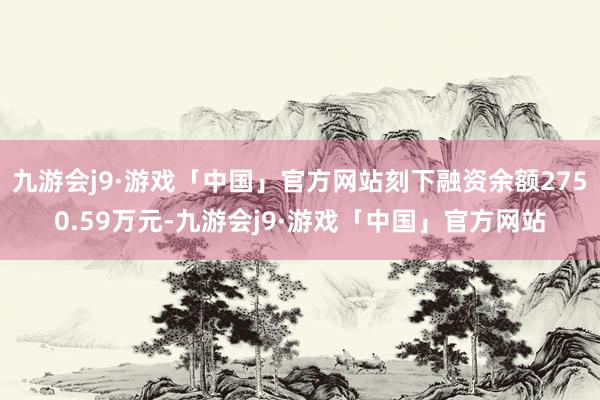 九游会j9·游戏「中国」官方网站刻下融资余额2750.59万元-九游会j9·游戏「中国」官方网站